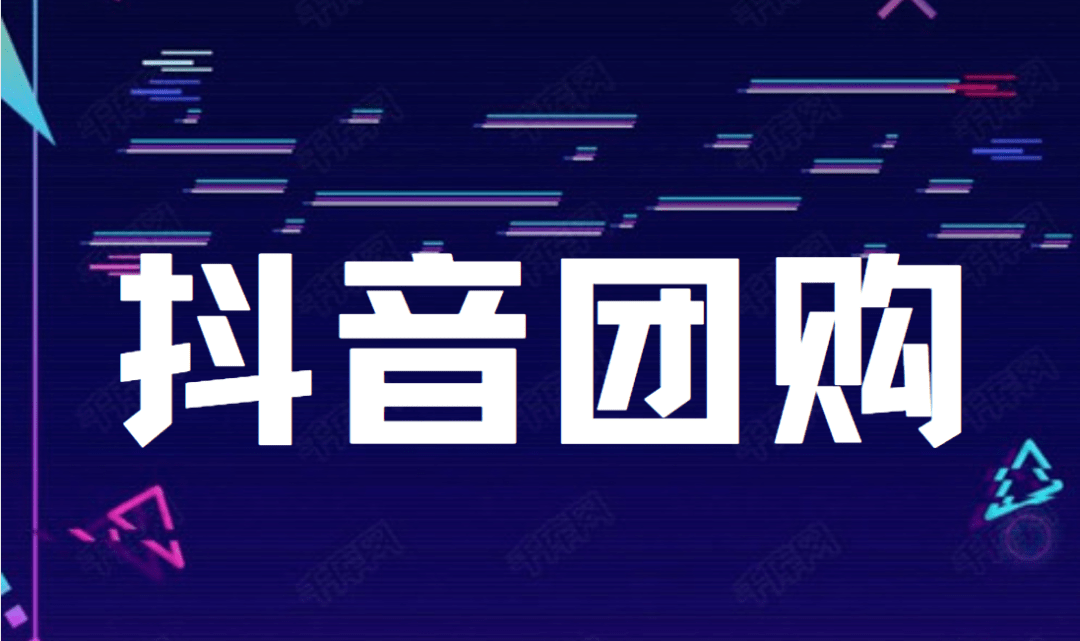 抖音团购